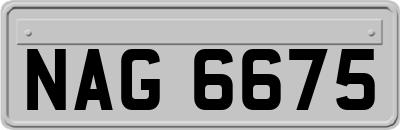 NAG 6675